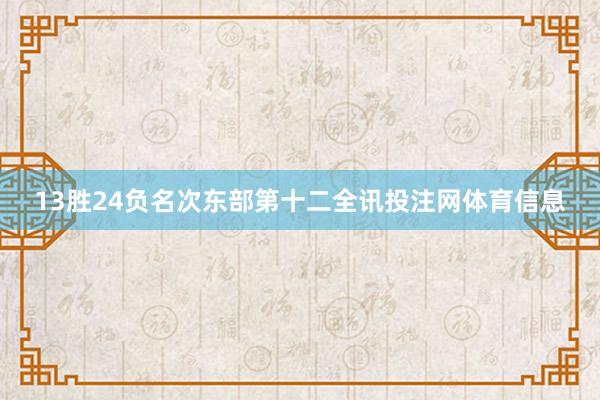 13胜24负名次东部第十二全讯投注网体育信息